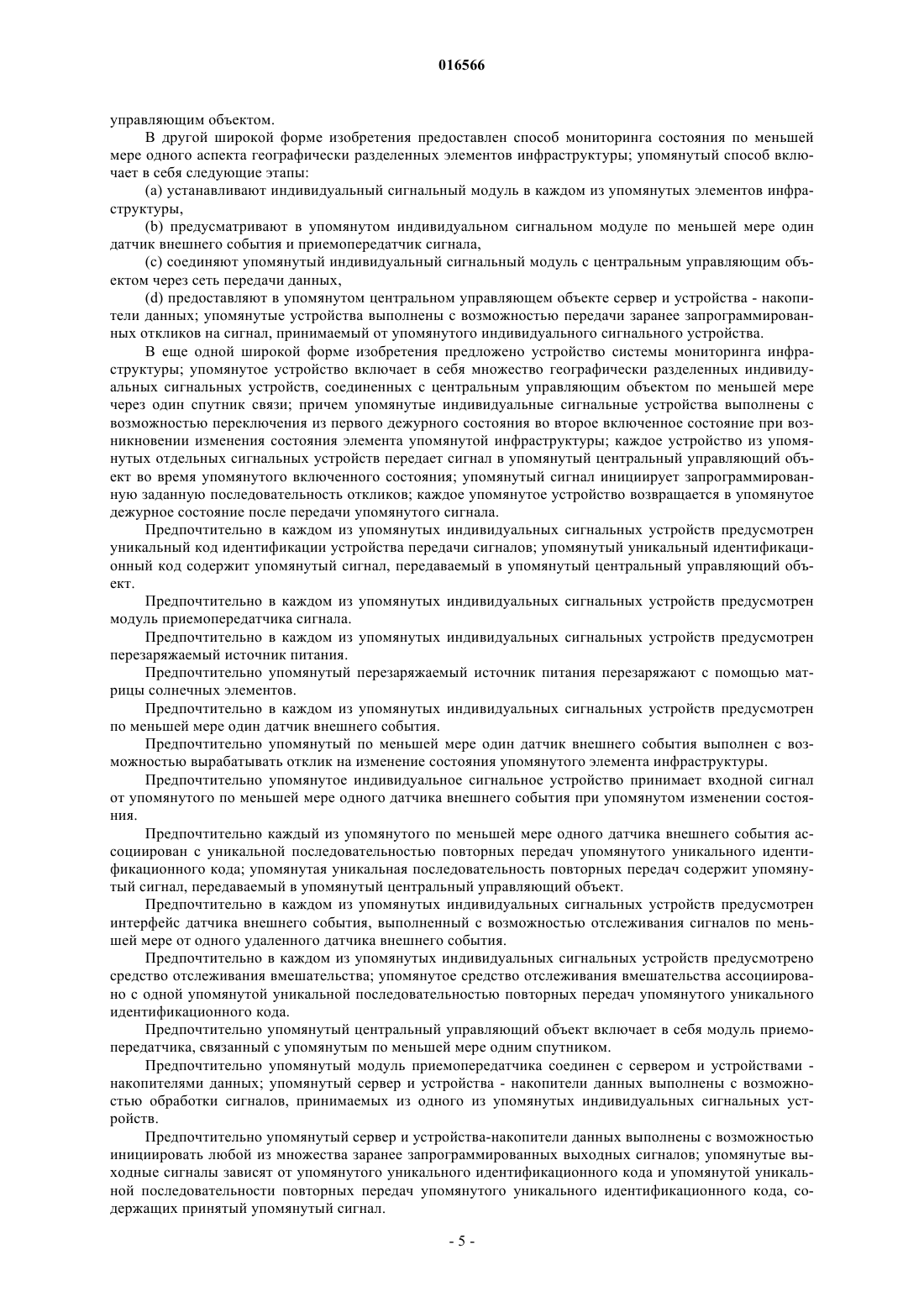 016566

управляющим объектом.

В другой широкой форме изобретения предоставлен способ мониторинга состояния по меньшей мере одного аспекта географически разделенных элементов инфраструктуры; упомянутый способ включает в себя следующие этапы:

(a) устанавливают индивидуальный сигнальный модуль в каждом из упомянутых элементов инфраструктуры,

(b) предусматривают в упомянутом индивидуальном сигнальном модуле по меньшей мере один датчик внешнего события и приемопередатчик сигнала,

(c) соединяют упомянутый индивидуальный сигнальный модуль с центральным управляющим объектом через сеть передачи данных,

(d) предоставляют в упомянутом центральном управляющем объекте сервер и устройства - накопители данных; упомянутые устройства выполнены с возможностью передачи заранее запрограммированных откликов на сигнал, принимаемый от упомянутого индивидуального сигнального устройства.

В еще одной широкой форме изобретения предложено устройство системы мониторинга инфраструктуры; упомянутое устройство включает в себя множество географически разделенных индивидуальных сигнальных устройств, соединенных с центральным управляющим объектом по меньшей мере через один спутник связи; причем упомянутые индивидуальные сигнальные устройства выполнены с возможностью переключения из первого дежурного состояния во второе включенное состояние при возникновении изменения состояния элемента упомянутой инфраструктуры; каждое устройство из упомянутых отдельных сигнальных устройств передает сигнал в упомянутый центральный управляющий объект во время упомянутого включенного состояния; упомянутый сигнал инициирует запрограммированную заданную последовательность откликов; каждое упомянутое устройство возвращается в упомянутое дежурное состояние после передачи упомянутого сигнала.

Предпочтительно в каждом из упомянутых индивидуальных сигнальных устройств предусмотрен уникальный код идентификации устройства передачи сигналов; упомянутый уникальный идентификационный код содержит упомянутый сигнал, передаваемый в упомянутый центральный управляющий объект.

Предпочтительно в каждом из упомянутых индивидуальных сигнальных устройств предусмотрен модуль приемопередатчика сигнала.

Предпочтительно в каждом из упомянутых индивидуальных сигнальных устройств предусмотрен перезаряжаемый источник питания.

Предпочтительно упомянутый перезаряжаемый источник питания перезаряжают с помощью матрицы солнечных элементов.

Предпочтительно в каждом из упомянутых индивидуальных сигнальных устройств предусмотрен по меньшей мере один датчик внешнего события.

Предпочтительно упомянутый по меньшей мере один датчик внешнего события выполнен с возможностью вырабатывать отклик на изменение состояния упомянутого элемента инфраструктуры.

Предпочтительно упомянутое индивидуальное сигнальное устройство принимает входной сигнал от упомянутого по меньшей мере одного датчика внешнего события при упомянутом изменении состояния.

Предпочтительно каждый из упомянутого по меньшей мере одного датчика внешнего события ассоциирован с уникальной последовательностью повторных передач упомянутого уникального идентификационного кода; упомянутая уникальная последовательность повторных передач содержит упомянутый сигнал, передаваемый в упомянутый центральный управляющий объект.

Предпочтительно в каждом из упомянутых индивидуальных сигнальных устройств предусмотрен интерфейс датчика внешнего события, выполненный с возможностью отслеживания сигналов по меньшей мере от одного удаленного датчика внешнего события.

Предпочтительно в каждом из упомянутых индивидуальных сигнальных устройств предусмотрено средство отслеживания вмешательства; упомянутое средство отслеживания вмешательства ассоциировано с одной упомянутой уникальной последовательностью повторных передач упомянутого уникального идентификационного кода.

Предпочтительно упомянутый центральный управляющий объект включает в себя модуль приемопередатчика, связанный с упомянутым по меньшей мере одним спутником.

Предпочтительно упомянутый модуль приемопередатчика соединен с сервером и устройствами - накопителями данных; упомянутый сервер и устройства - накопители данных выполнены с возможностью обработки сигналов, принимаемых из одного из упомянутых индивидуальных сигнальных устройств.

Предпочтительно упомянутый сервер и устройства-накопители данных выполнены с возможностью инициировать любой из множества заранее запрограммированных выходных сигналов; упомянутые выходные сигналы зависят от упомянутого уникального идентификационного кода и упомянутой уникальной последовательности повторных передач упомянутого уникального идентификационного кода, содержащих принятый упомянутый сигнал.

- 5 -